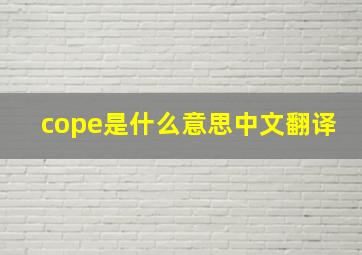 cope是什么意思中文翻译